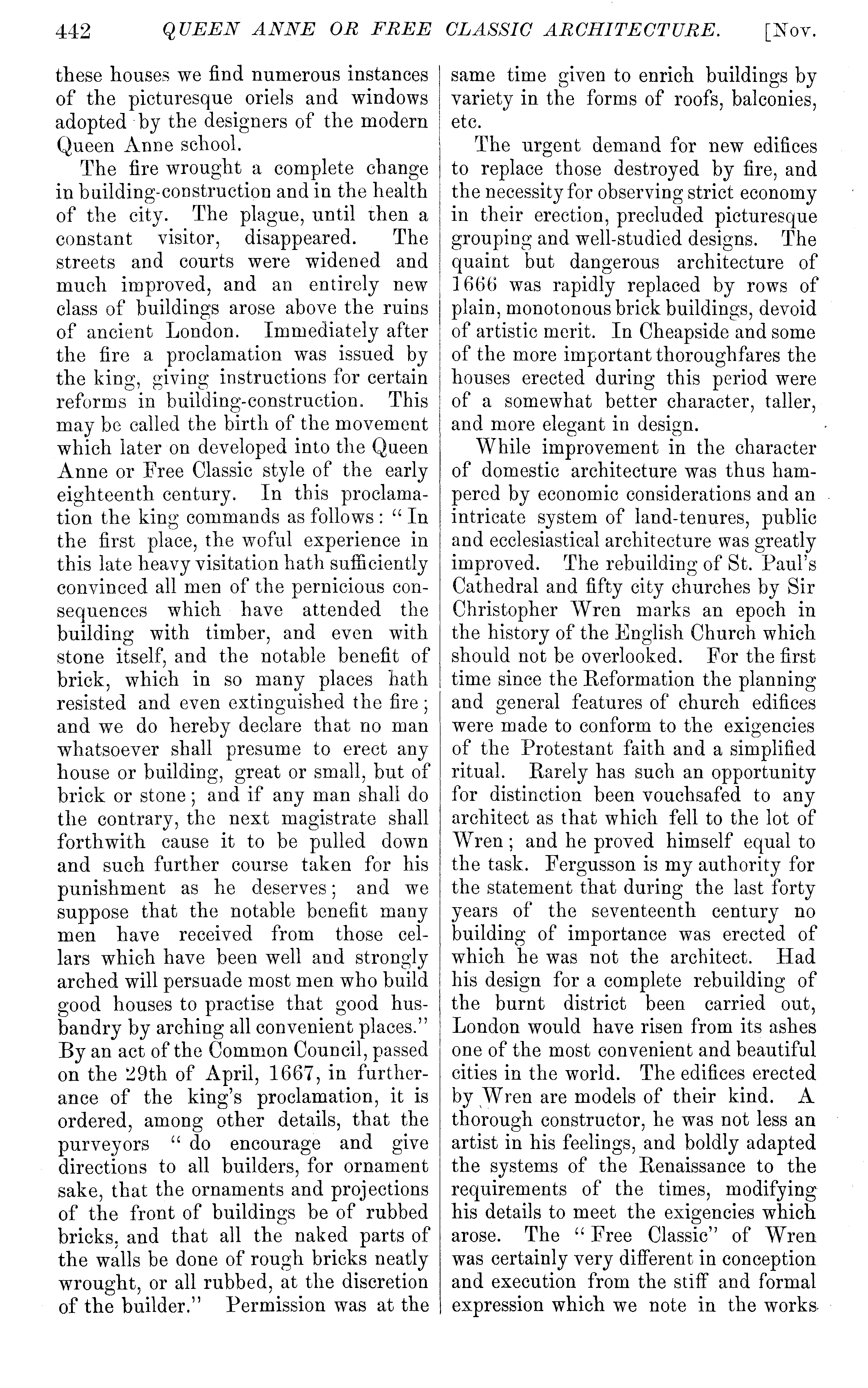 442 QUEEN ANNE OR FREE CLASSIC ARCHITECTURE. [Nov.

these houses we find numerous instances of the picturesque oriels and windows adopted by the designers of the modern Queen Anne school.

The fire wrought a complete change in building-construction and in the health of the city. The plague, until then a constant visitor, disappeared. The streets and courts were widened and much improved, and an entirely new class of buildings arose above the ruins of ancient London. Immediately after the fire a proclamation was issued by the king, giving instructions for certain reforms in building-construction. This may be called the birth of the movement which later on developed into the Queen Anne or Free Classic style of the early eighteenth century. In this proclamation the king commands as follows: "In the first place, the woful experience in this late heavy visitation hath sufficiently convinced all men of the pernicious consequences which have attended the building with timber, and even with stone itself, and the notable benefit of brick, which in so many places hath resisted and even extinguished the fire; and we do hereby declare that no man whatsoever shall presume to erect any house or building, great or small, but of brick or stone; and if any man shall do the contrary, the next magistrate shall forthwith cause it to be pulled down and such further course taken for his punishment as he deserves; and we suppose that the notable benefit many men have received from those cellars which have been well and strongly arched will persuade most men who build good houses to practise that good husbandry by arching all convenient places." By an act of the Common Council, passed on the 29th of April, 1667, in furtherance of the king's proclamation, it is ordered, among other details, that the purveyors "do encourage and give directions to all builders, for ornament sake, that the ornaments and projections of the front of buildings be of rubbed bricks, and that all the naked parts of the walls be done of rough bricks neatly wrought, or all rubbed, at the discretion of the builder." Permission was at the same time given to enrich buildings by variety in the forms of roofs, balconies, etc.

The urgent demand for new edifices to replace those destroyed by fire, and the necessity for observing strict economy in their erection, precluded picturesque grouping and well-studied designs. The quaint but dangerous architecture of 1666 was rapidly replaced by rows of plain, monotonous brick buildings, devoid of artistic merit. In Cheapside and some of the more important thoroughfares the houses erected during this period were of a somewhat better character, taller, and more elegant in design.

While improvement in the character of domestic architecture was thus hampered by economic considerations and an intricate system of land-tenures, public and ecclesiastical architecture was greatly improved. The rebuilding of St. Paul's Cathedral and fifty city churches by Sir Christopher Wren marks an epoch in the history of the English Church which should not be overlooked. For the first time since the Reformation the planning and general features of church edifices were made to conform to the exigencies of the Protestant faith and a simplified ritual. Rarely has such an opportunity for distinction been vouchsafed to any architect as that which fell to the lot of Wren; and he proved himself equal to the task. Fergusson is my authority for the statement that during the last forty years of the seventeenth century no building of importance was erected of which he was not the architect. Had his design for a complete rebuilding of the burnt district been carried out, London would have risen from its ashes one of the most convenient and beautiful cities in the world. The edifices erected by Wren are models of their kind. A thorough constructor, he was not less an artist in his feelings, and boldly adapted the systems of the Renaissance to the requirements of the times, modifying his details to meet the exigencies which arose. The "Free Classic" of Wren was certainly very different in conception and execution from the stiff and formal expression which we note in the works